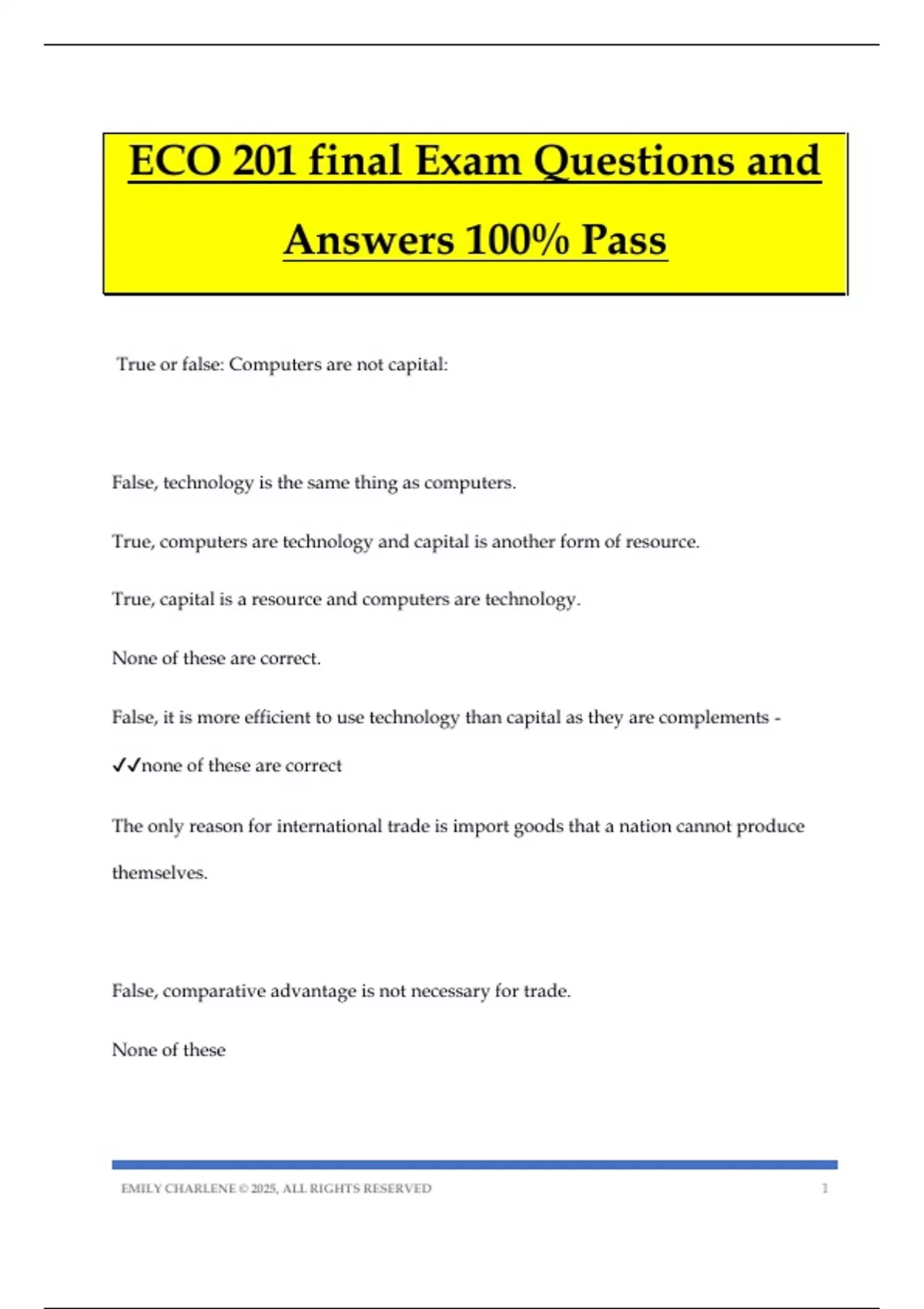 ECO 201 final Exam Questions and Answers 100% Pass

True or false: Computers are not capital:

False, technology is the same thing as computers.

True, computers are technology and capital is another form of resource.

True, capital is a resource and computers are technology.

None of these are correct.

False, it is more efficient to use technology than capital as they are complements - ✓✓none of these are correct

The only reason for international trade is import goods that a nation cannot produce themselves.

False, comparative advantage is not necessary for trade.

None of these

EMILY CHARLENE © 2025, ALL RIGHTS RESERVED 1